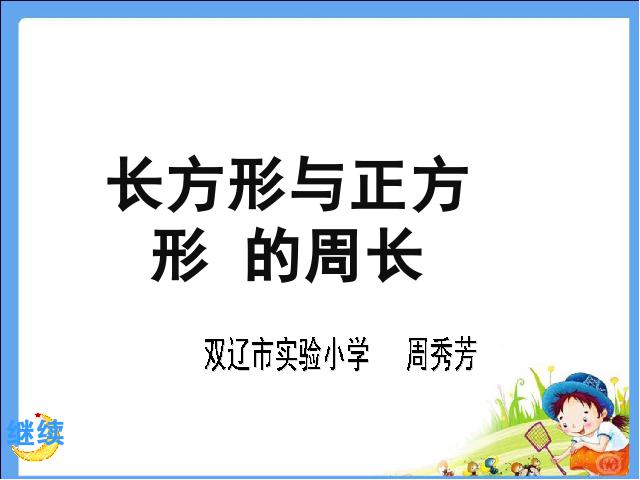 长方形与正方形 的周长

双辽市实验小学　周秀芳

继续